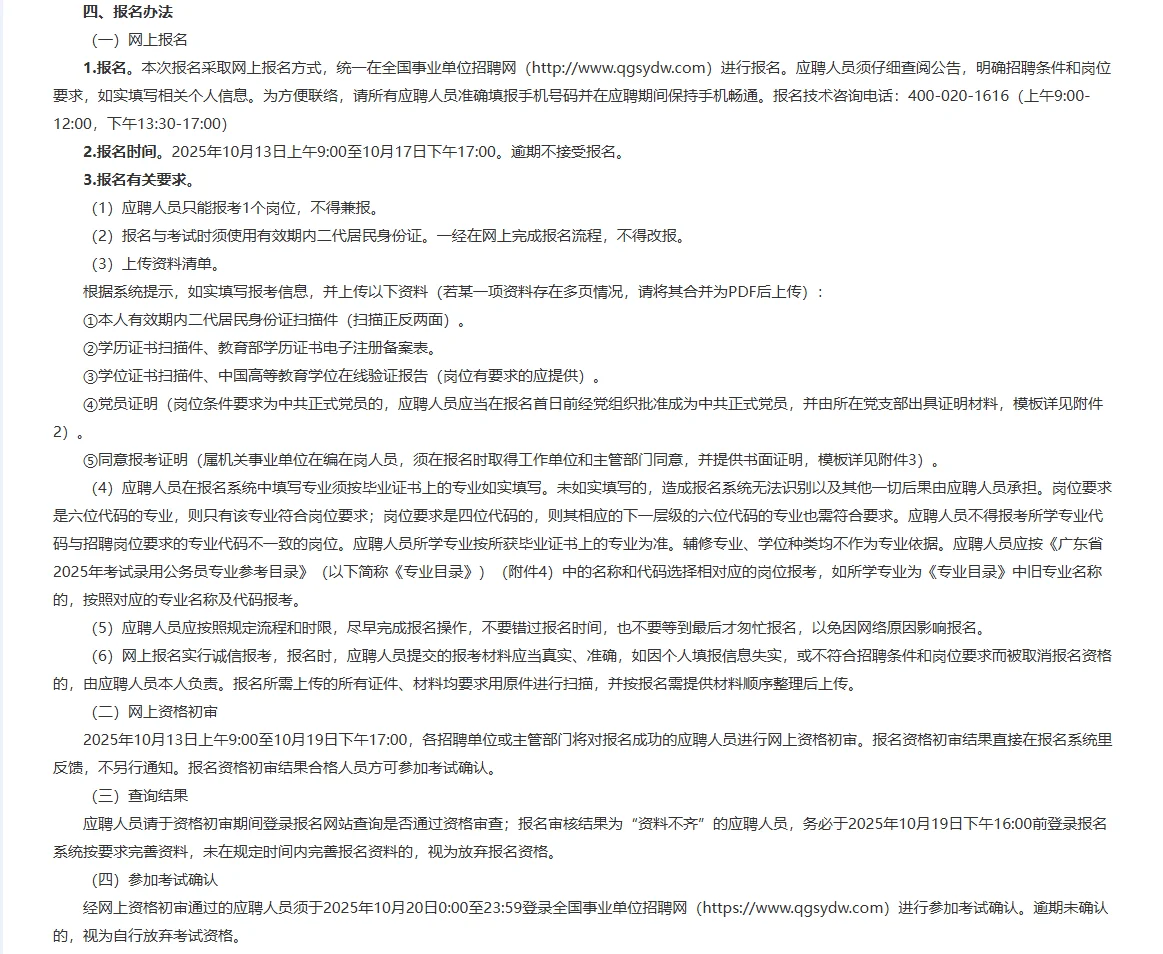 四、报名办法

（一）网上报名

1.报名。本次报名采取网上报名方式，统一在全国事业单位招聘网（http://www.qgsydw.com）进行报名。应聘人员须仔细查阅公告，明确招聘条件和岗位要求，如实填写相关个人信息。为方便联络，请所有应聘人员准确填报手机号码并在应聘期间保持手机畅通。报名技术咨询电话：400-020-1616（上午9:00-12:00，下午13:30-17:00）

2.报名时间。2025年10月13日上午9:00至10月17日下午17:00。逾期不接受报名。

3.报名有关要求。

（1）应聘人员只能报考1个岗位，不得兼报。

（2）报名与考试时须使用有效期内二代居民身份证。一经在网上完成报名流程，不得改报。

（3）上传资料清单。

根据系统提示，如实填写报考信息，并上传以下资料（若某一项资料存在多页情况，请将其合并为PDF后上传）：

①本人有效期内二代居民身份证扫描件（扫描正反两面）。

②学历证书扫描件、教育部学历证书电子注册备案表。

③学位证书扫描件、中国高等教育学位在线验证报告（岗位有要求的应提供）。

④党员证明（岗位条件要求为中共正式党员的，应聘人员应当在报名首日前经党组织批准成为中共正式党员，并由所在党支部出具证明材料，模板详见附件2）。

⑤同意报考证明（属机关事业单位在编在岗人员，须在报名时取得工作单位和主管部门同意，并提供书面证明，模板详见附件3）。

（4）应聘人员在报名系统中填写专业须按毕业证书上的专业如实填写。未如实填写的，造成报名系统无法识别以及其他一切后果由应聘人员承担。岗位要求是六位代码的专业，则只有该专业符合岗位要求；岗位要求是四位代码的，则其相应的下一层级的六位代码的专业也需符合要求。应聘人员不得报考所学专业代码与招聘岗位要求的专业代码不一致的岗位。应聘人员所学专业按所获毕业证书上的专业为准。辅修专业、学位种类均不作为专业依据。应聘人员应按《广东省2025年考试录用公务员专业参考目录》（以下简称《专业目录》）（附件4）中的名称和代码选择相对应的岗位报考，如所学专业为《专业目录》中旧专业名称的，按照对应的专业名称及代码报考。

（5）应聘人员应按照规定流程和时限，尽早完成报名操作，不要错过报名时间，也不要等到最后才匆忙报名，以免因网络原因影响报名。

（6）网上报名实行诚信报考，报名时，应聘人员提交的报考材料应当真实、准确，如因个人填报信息失实，或不符合招聘条件和岗位要求而被取消报名资格的，由应聘人员本人负责。报名所需上传的所有证件、材料均要求用原件进行扫描，并按报名需提供材料顺序整理后上传。

（二）网上资格初审

2025年10月13日上午9:00至10月19日下午17:00，各招聘单位或主管部门将对报名成功的应聘人员进行网上资格初审。报名资格初审结果直接在报名系统里反馈，不另行通知。报名资格初审结果合格人员方可参加考试确认。

（三）查询结果

应聘人员请于资格初审期间登录报名网站查询是否通过资格审查；报名审核结果为“资料不齐”的应聘人员，务必于2025年10月19日下午16:00前登录报名系统按要求完善资料，未在规定时间内完善报名资料的，视为放弃报名资格。

（四）参加考试确认

经网上资格初审通过的应聘人员须于2025年10月20日0:00至23:59登录全国事业单位招聘网（https://www.qgsydw.com）进行参加考试确认。逾期未确认的，视为自行放弃考试资格。